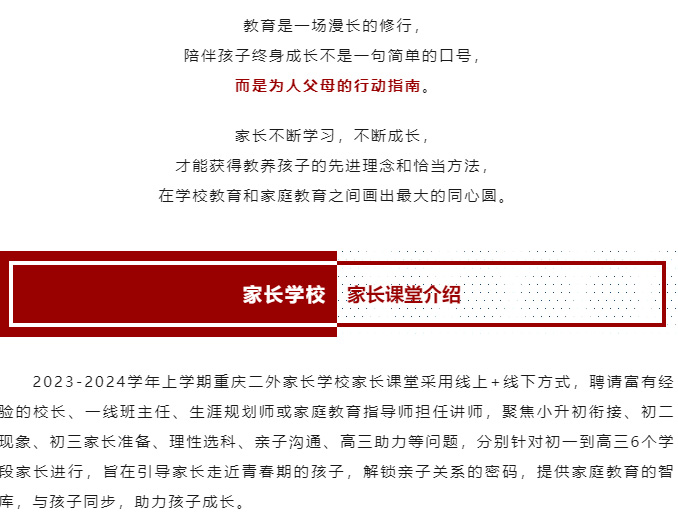 教育是一场漫长的修行，
陪伴孩子终身成长不是一句简单的口号，
而是为人父母的行动指南。

家长不断学习，不断成长，
才能获得教养孩子的先进理念和恰当方法，
在学校教育和家庭教育之间画出最大的同心圆。

家长学校 家长课堂介绍

2023-2024学年上学期重庆二外家长学校家长课堂采用线上+线下方式，聘请富有经验的校长、一线班主任、生涯规划师或家庭教育指导师担任讲师，聚焦小升初衔接、初二现象、初三家长准备、理性选科、亲子沟通、高三助力等问题，分别针对初一到高三6个学段家长进行，旨在引导家长走近青春期的孩子，解锁亲子关系的密码，提供家庭教育的智库，与孩子同步，助力孩子成长。